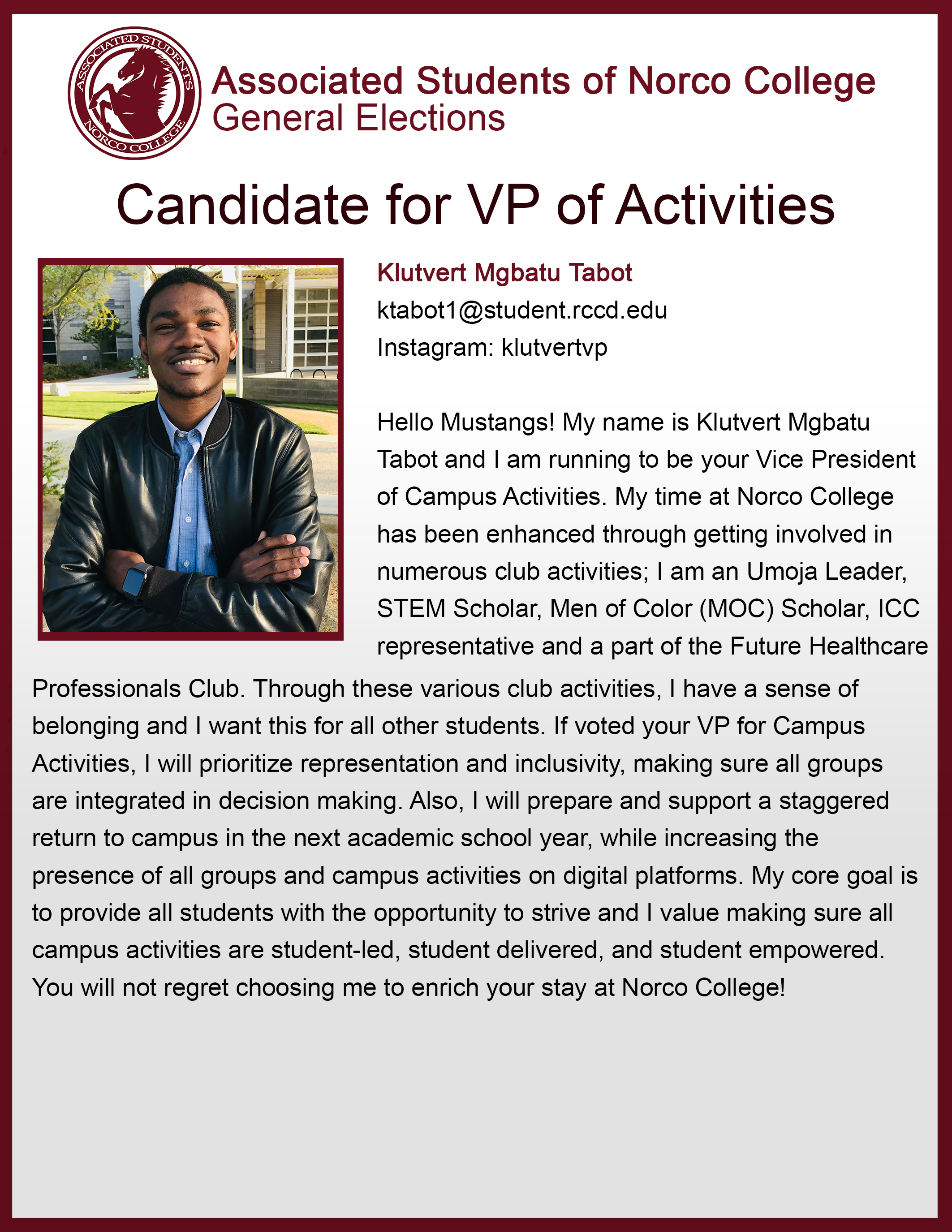 ASSOCIATED STUDENTS
NORCO COLLEGE

Associated Students of Norco College
General Elections

Candidate for VP of Activities

Klutvert Mgbatu Tabot
ktabot1@student.rccd.edu
Instagram: klutvertvp

Hello Mustangs! My name is Klutvert Mgbatu Tabot and I am running to be your Vice President of Campus Activities. My time at Norco College has been enhanced through getting involved in numerous club activities; I am an Umoja Leader, STEM Scholar, Men of Color (MOC) Scholar, ICC representative and a part of the Future Healthcare Professionals Club. Through these various club activities, I have a sense of belonging and I want this for all other students. If voted your VP for Campus Activities, I will prioritize representation and inclusivity, making sure all groups are integrated in decision making. Also, I will prepare and support a staggered return to campus in the next academic school year, while increasing the presence of all groups and campus activities on digital platforms. My core goal is to provide all students with the opportunity to strive and I value making sure all campus activities are student-led, student delivered, and student empowered. You will not regret choosing me to enrich your stay at Norco College!